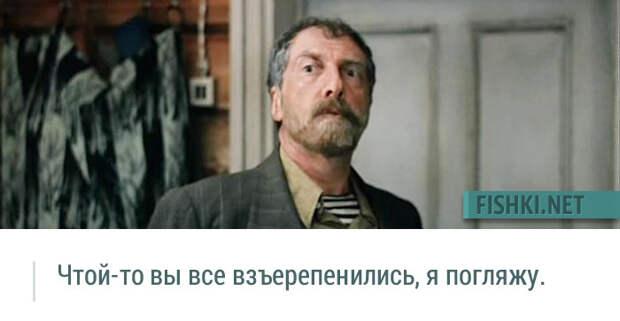 FISHKI.NET

Чтой-то вы все взъерепенились, я погляжу.